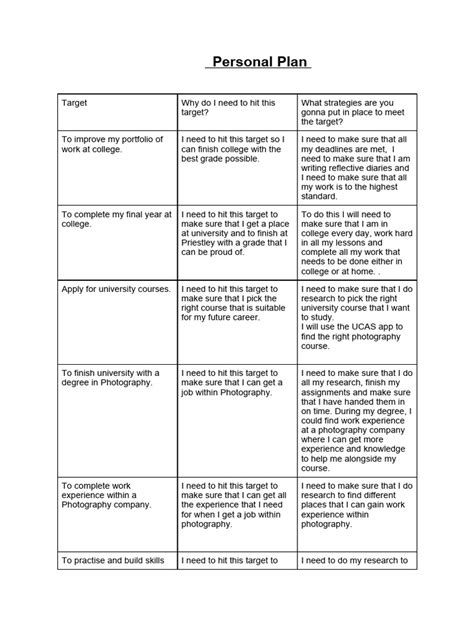 Personal Plan

| Target | Why do I need to hit this target? | What strategies are you gonna put in place to meet the target? |
|---|---|---|
| To improve my portfolio of work at college. | I need to hit this target so I can finish college with the best grade possible. | I need to make sure that all my deadlines are met, I need to make sure that I am writing reflective diaries and I need to make sure that all my work is to the highest standard. |
| To complete my final year at college. | I need to hit this target to make sure that I get a place at university and to finish at Priestley with a grade that I can be proud of. | To do this I will need to make sure that I am in college every day, work hard in all my lessons and complete all my work that needs to be done either in college or at home. . |
| Apply for university courses. | I need to hit this target to make sure that I pick the right course that is suitable for my future career. | I need to make sure that I do research to pick the right university course that I want to study. I will use the UCAS app to find the right photography course. |
| To finish university with a degree in Photography. | I need to hit this target to make sure that I can get a job within Photography. | I need to make sure that I do all my research, finish my assignments and make sure that I have handed them in on time. During my degree, I could find work experience at a photography company where I can get more experience and knowledge to help me alongside my course. |
| To complete work experience within a Photography company. | I need to hit this target to make sure that I can get all the experience that I need for when I get a job within photography. | I need to make sure that I do research to find different places that I can gain work experience within photography. |
| To practise and build skills | I need to hit this target to | I need to do my research to |